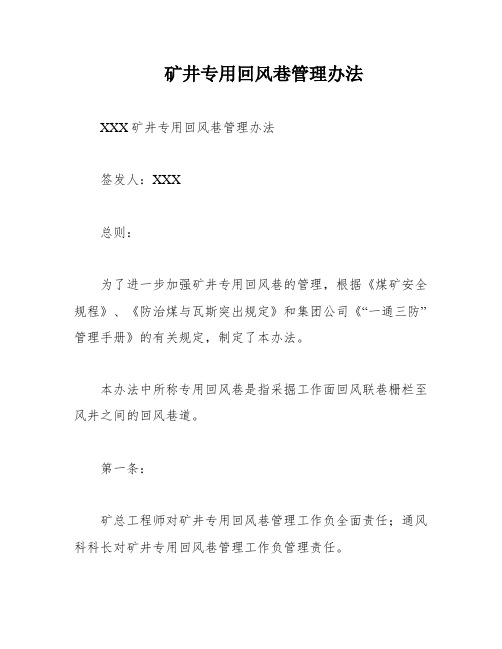 矿井专用回风巷管理办法

XXX矿井专用回风巷管理办法

签发人：XXX

总则：

为了进一步加强矿井专用回风巷的管理，根据《煤矿安全规程》、《防治煤与瓦斯突出规定》和集团公司《“一通三防”管理手册》的有关规定，制定了本办法。

本办法中所称专用回风巷是指采掘工作面回风联巷栅栏至风井之间的回风巷道。

第一条：

矿总工程师对矿井专用回风巷管理工作负全面责任；通风科科长对矿井专用回风巷管理工作负管理责任。